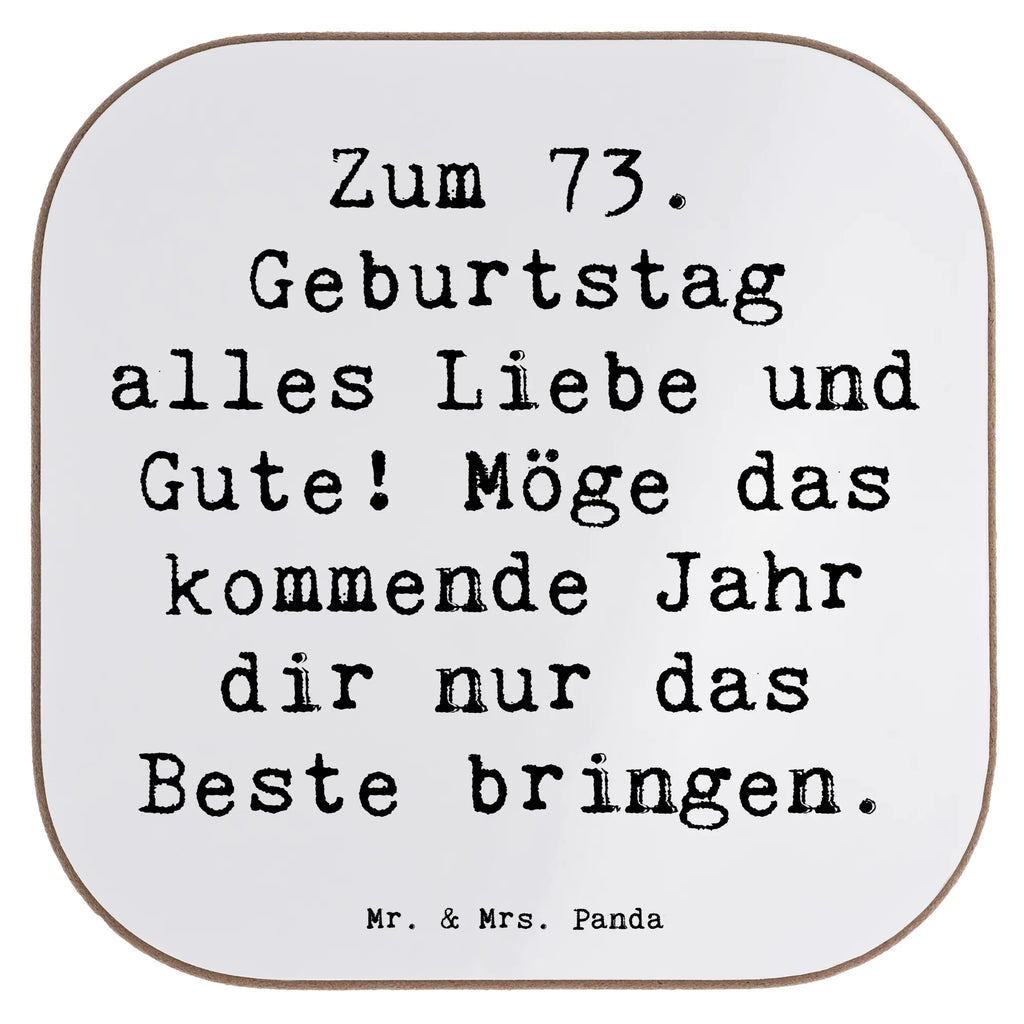 Zum 73. Geburtstag alles Liebe und Gute! Möge das kommende Jahr dir nur das Beste bringen.

Mr. & Mrs. Panda